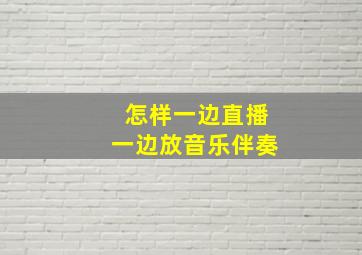 怎样一边直播
一边放音乐伴奏